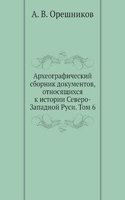 А. В. Орешников

Археографический сборник документов, относящихся к истории Северо-Западной Руси. Том 6